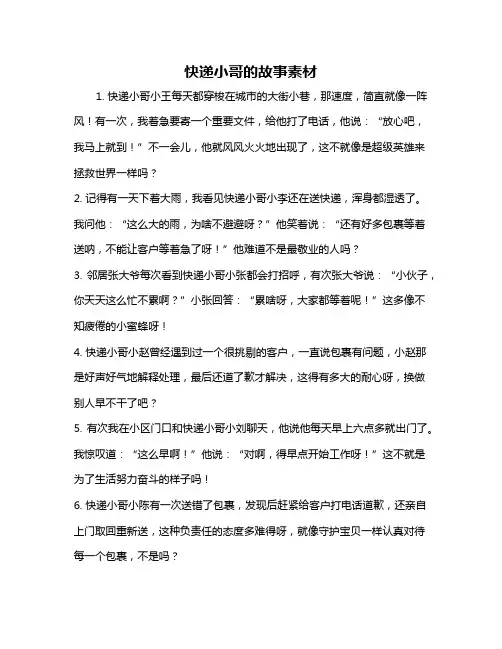 快递小哥的故事素材

1. 快递小哥小王每天都穿梭在城市的大街小巷，那速度，简直就像一阵风！有一次，我着急要寄一个重要文件，给他打了电话，他说：“放心吧，我马上就到！”不一会儿，他就风风火火地出现了，这不就像是超级英雄来拯救世界一样吗？

2. 记得有一天下着大雨，我看见快递小哥小李还在送快递，浑身都湿透了。我问他：“这么大的雨，为啥不避避呀？”他笑着说：“还有好多包裹等着送呐，不能让客户等着急了呀！”他难道不是最敬业的人吗？

3. 邻居张大爷每次看到快递小哥小张都会打招呼，有次张大爷说：“小伙子，你天天这么忙不累啊？”小张回答：“累啥呀，大家都等着呢！”这多像不知疲倦的小蜜蜂呀！

4. 快递小哥小赵曾经遇到过一个很挑剔的客户，一直说包裹有问题，小赵那是好声好气地解释处理，最后还道了歉才解决，这得有多大的耐心呀，换做别人早不干了吧？

5. 有次我在小区门口和快递小哥小刘聊天，他说他每天早上六点多就出门了。我惊叹道：“这么早啊！”他说：“对啊，得早点开始工作呀！”这不就是为了生活努力奋斗的样子吗！

6. 快递小哥小陈有一次送错了包裹，发现后赶紧给客户打电话道歉，还亲自上门取回重新送，这种负责任的态度多难得呀，就像守护宝贝一样认真对待每一个包裹，不是吗？